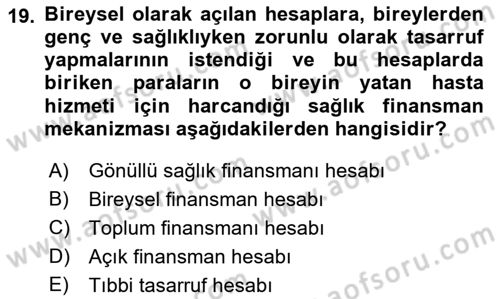 19. Bireysel olarak açılan hesaplara, bireylerden genç ve sağlıklıyken zorunlu olarak tasarruf yapmalarının istendiği ve bu hesaplarda biriken paraların o bireyin yatan hasta hizmeti için harcandığı sağlık finansman mekanizması aşağıdakilerden hangisidir?

A) Gönüllü sağlık finansmanı hesabı
B) Bireysel finansman hesabı
C) Toplum finansmanı hesabı
D) Açık finansman hesabı
E) Tıbbi tasarruf hesabı

www.aofsoru.com